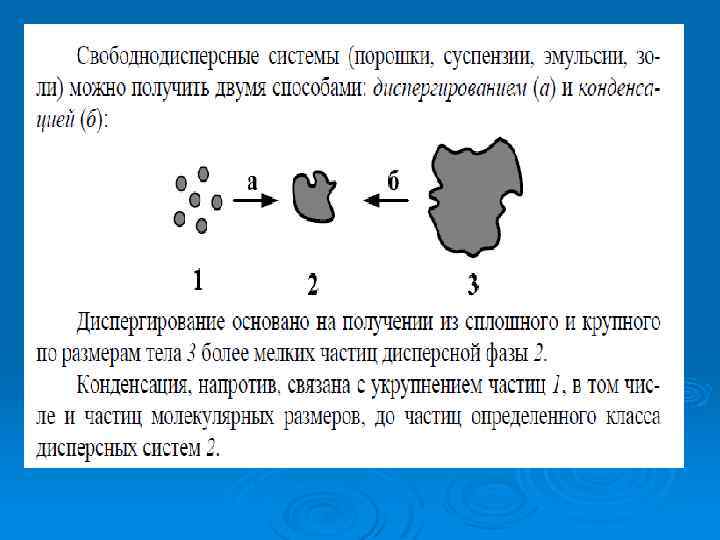 Свободнодисперсные системы (порошки, суспензии, эмульсии, золи) можно получить двумя способами: диспергированием (а) и конденсацией (б):

а

б

1

2

3

Диспергирование основано на получении из сплошного и крупного по размерам тела 3 более мелких частиц дисперсной фазы 2.

Конденсация, напротив, связана с укрупнением частиц 1, в том числе и частиц молекулярных размеров, до частиц определенного класса дисперсных систем 2.